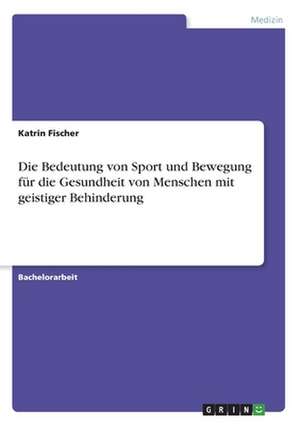 Medizin

Katrin Fischer

Die Bedeutung von Sport und Bewegung für die Gesundheit von Menschen mit geistiger Behinderung

Bachelorarbeit

GRIN